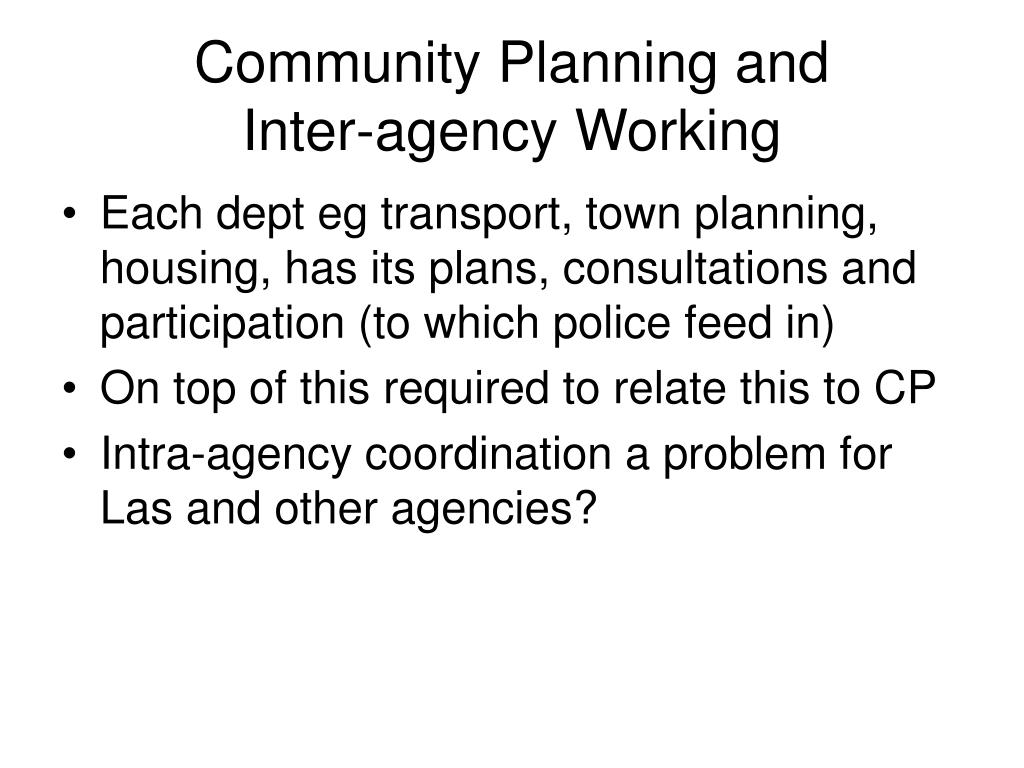 Community Planning and Inter-agency Working

• Each dept eg transport, town planning, housing, has its plans, consultations and participation (to which police feed in)
• On top of this required to relate this to CP
• Intra-agency coordination a problem for Las and other agencies?